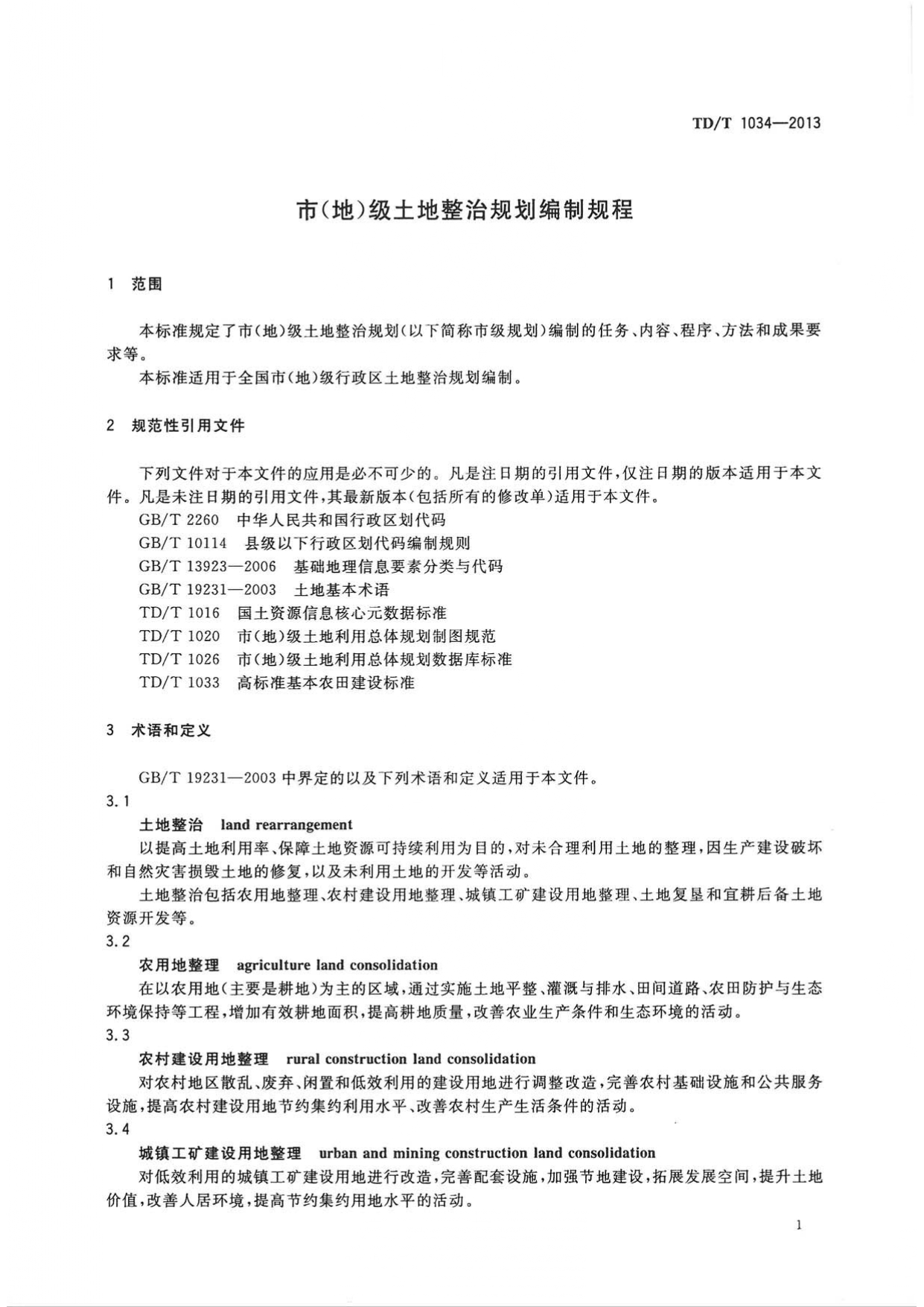 TD/T 1034—2013

市(地)级土地整治规划编制规程

1 范围

本标准规定了市(地)级土地整治规划(以下简称市级规划)编制的任务、内容、程序、方法和成果要求等。

本标准适用于全国市(地)级行政区土地整治规划编制。

2 规范性引用文件

下列文件对于本文件的应用是必不可少的。凡是注日期的引用文件,仅注日期的版本适用于本文件。凡是未注日期的引用文件,其最新版本(包括所有的修改单)适用于本文件。

GB/T 2260 中华人民共和国行政区划代码

GB/T 10114 县级以下行政区划代码编制规则

GB/T 13923—2006 基础地理信息要素分类与代码

GB/T 19231—2003 土地基本术语

TD/T 1016 国土资源信息核心元数据标准

TD/T 1020 市(地)级土地利用总体规划制图规范

TD/T 1026 市(地)级土地利用总体规划数据库标准

TD/T 1033 高标准基本农田建设标准

3 术语和定义

GB/T 19231—2003 中界定的以及下列术语和定义适用于本文件。

3.1

土地整治 land rearrangement

以提高土地利用率、保障土地资源可持续利用为目的,对未合理利用土地的整理,因生产建设破坏和自然灾害损毁土地的修复,以及未利用土地的开发等活动。

土地整治包括农用地整理、农村建设用地整理、城镇工矿建设用地整理、土地复垦和宜耕后备土地资源开发等。

3.2

农用地整理 agriculture land consolidation

在以农用地(主要是耕地)为主的区域,通过实施土地平整、灌溉与排水、田间道路、农田防护与生态环境保持等工程,增加有效耕地面积,提高耕地质量,改善农业生产条件和生态环境的活动。

3.3

农村建设用地整理 rural construction land consolidation

对农村地区散乱、废弃、闲置和低效利用的建设用地进行调整改造,完善农村基础设施和公共服务设施,提高农村建设用地节约集约利用水平、改善农村生产生活条件的活动。

3.4

城镇工矿建设用地整理 urban and mining construction land consolidation

对低效利用的城镇工矿建设用地进行改造,完善配套设施,加强节地建设,拓展发展空间,提升土地价值,改善人居环境,提高节约集约用地水平的活动。

1